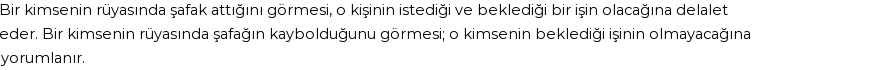 Bir kimsenin rüyasında şafak attığını görmesi, o kişinin istediği ve beklediği bir işin olacağına delalet eder. Bir kimsenin rüyasında şafağın kaybolduğunu görmesi; o kimsenin beklediği işinin olmayacağına yorumlanır.